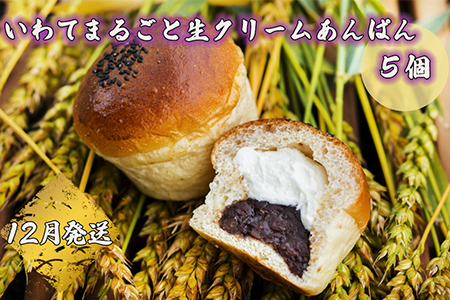 いわてまるごと生クリームあんぱん
5個
12月発送